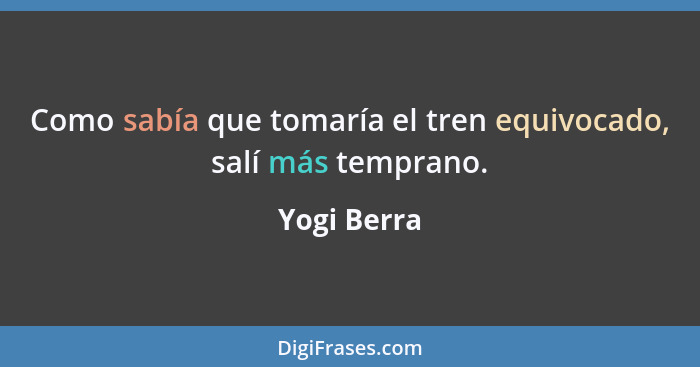 Como sabía que tomaría el tren equivocado, salí más temprano.

Yogi Berra

DigiFrases.com